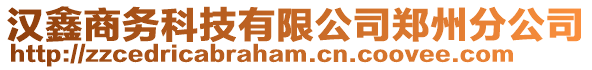 汉鑫商务科技有限公司郑州分公司
http://zzcedricabraham.cn.coovee.com